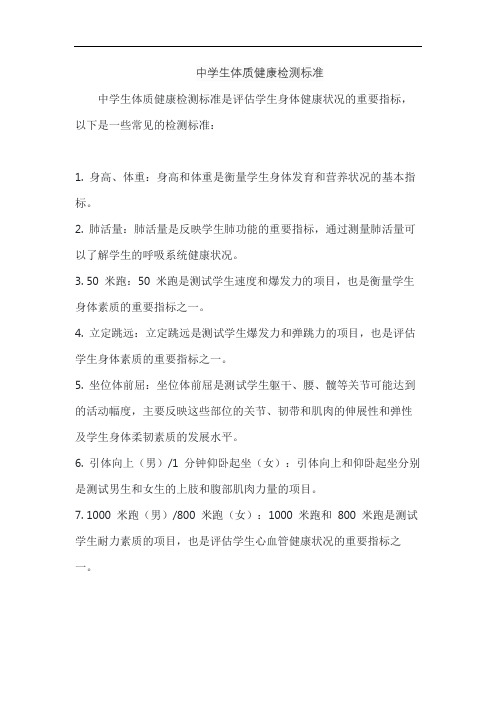 中学生体质健康检测标准

中学生体质健康检测标准是评估学生身体健康状况的重要指标，以下是一些常见的检测标准：

1. 身高、体重：身高和体重是衡量学生身体发育和营养状况的基本指标。

2. 肺活量：肺活量是反映学生肺功能的重要指标，通过测量肺活量可以了解学生的呼吸系统健康状况。

3. 50 米跑：50 米跑是测试学生速度和爆发力的项目，也是衡量学生身体素质的重要指标之一。

4. 立定跳远：立定跳远是测试学生爆发力和弹跳力的项目，也是评估学生身体素质的重要指标之一。

5. 坐位体前屈：坐位体前屈是测试学生躯干、腰、髋等关节可能达到的活动幅度，主要反映这些部位的关节、韧带和肌肉的伸展性和弹性及学生身体柔韧素质的发展水平。

6. 引体向上（男）/1 分钟仰卧起坐（女）：引体向上和仰卧起坐分别是测试男生和女生的上肢和腹部肌肉力量的项目。

7. 1000 米跑（男）/800 米跑（女）：1000 米跑和 800 米跑是测试学生耐力素质的项目，也是评估学生心血管健康状况的重要指标之一。